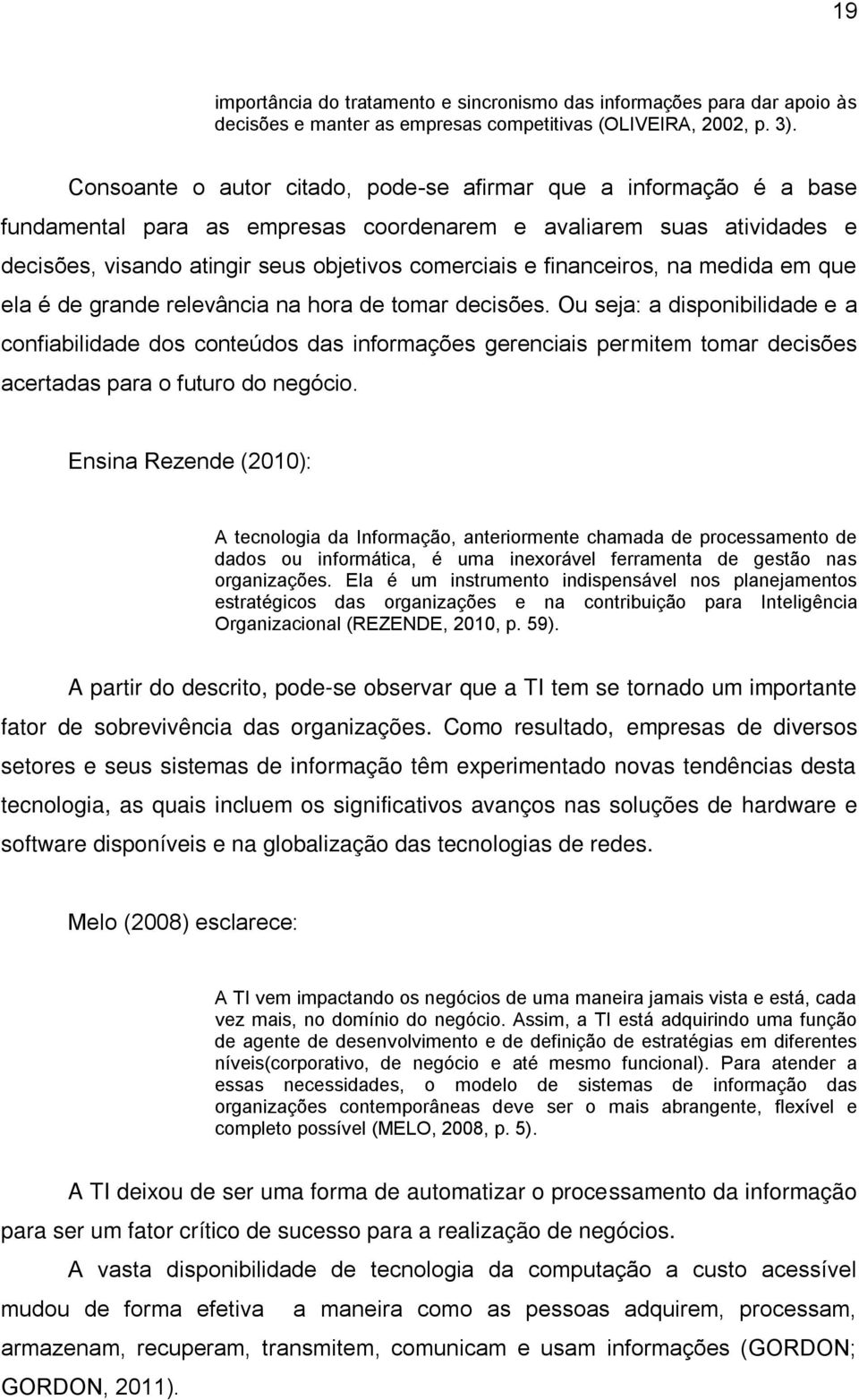 19

importância do tratamento e sincronismo das informações para dar apoio às decisões e manter as empresas competitivas (OLIVEIRA, 2002, p. 3).

Consoante o autor citado, pode-se afirmar que a informação é a base fundamental para as empresas coordenarem e avaliarem suas atividades e decisões, visando atingir seus objetivos comerciais e financeiros, na medida em que ela é de grande relevância na hora de tomar decisões. Ou seja: a disponibilidade e a confiabilidade dos conteúdos das informações gerenciais permitem tomar decisões acertadas para o futuro do negócio.

Ensina Rezende (2010):

A tecnologia da Informação, anteriormente chamada de processamento de dados ou informática, é uma inexorável ferramenta de gestão nas organizações. Ela é um instrumento indispensável nos planejamentos estratégicos das organizações e na contribuição para Inteligência Organizacional (REZENDE, 2010, p. 59).

A partir do descrito, pode-se observar que a TI tem se tornado um importante fator de sobrevivência das organizações. Como resultado, empresas de diversos setores e seus sistemas de informação têm experimentado novas tendências desta tecnologia, as quais incluem os significativos avanços nas soluções de hardware e software disponíveis e na globalização das tecnologias de redes.

Melo (2008) esclarece:

A TI vem impactando os negócios de uma maneira jamais vista e está, cada vez mais, no domínio do negócio. Assim, a TI está adquirindo uma função de agente de desenvolvimento e de definição de estratégias em diferentes níveis(corporativo, de negócio e até mesmo funcional). Para atender a essas necessidades, o modelo de sistemas de informação das organizações contemporâneas deve ser o mais abrangente, flexível e completo possível (MELO, 2008, p. 5).

A TI deixou de ser uma forma de automatizar o processamento da informação para ser um fator crítico de sucesso para a realização de negócios.

A vasta disponibilidade de tecnologia da computação a custo acessível mudou de forma efetiva a maneira como as pessoas adquirem, processam, armazenam, recuperam, transmitem, comunicam e usam informações (GORDON; GORDON, 2011).